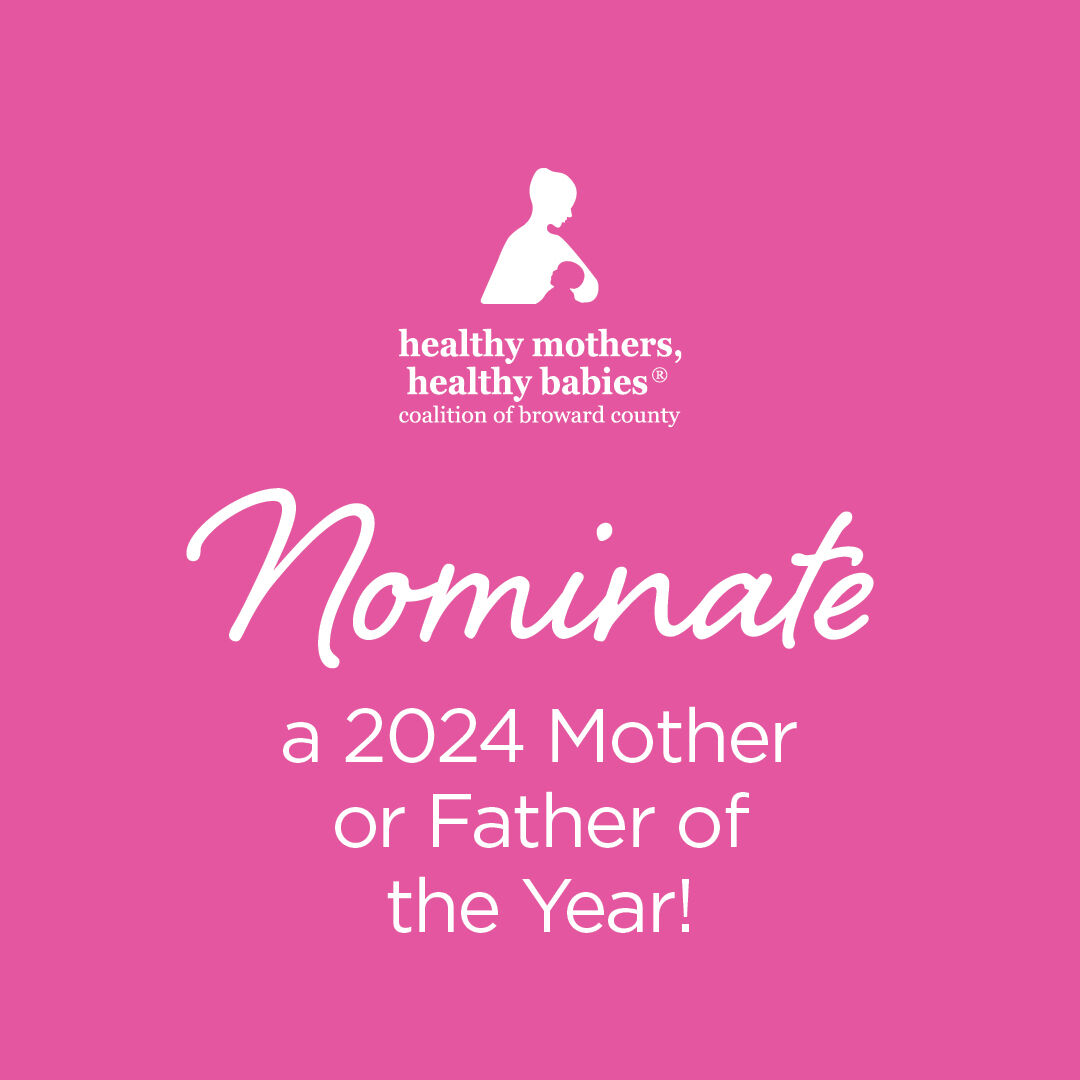 healthy mothers, healthy babies®
coalition of broward county

Nominate

a 2024 Mother or Father of the Year!